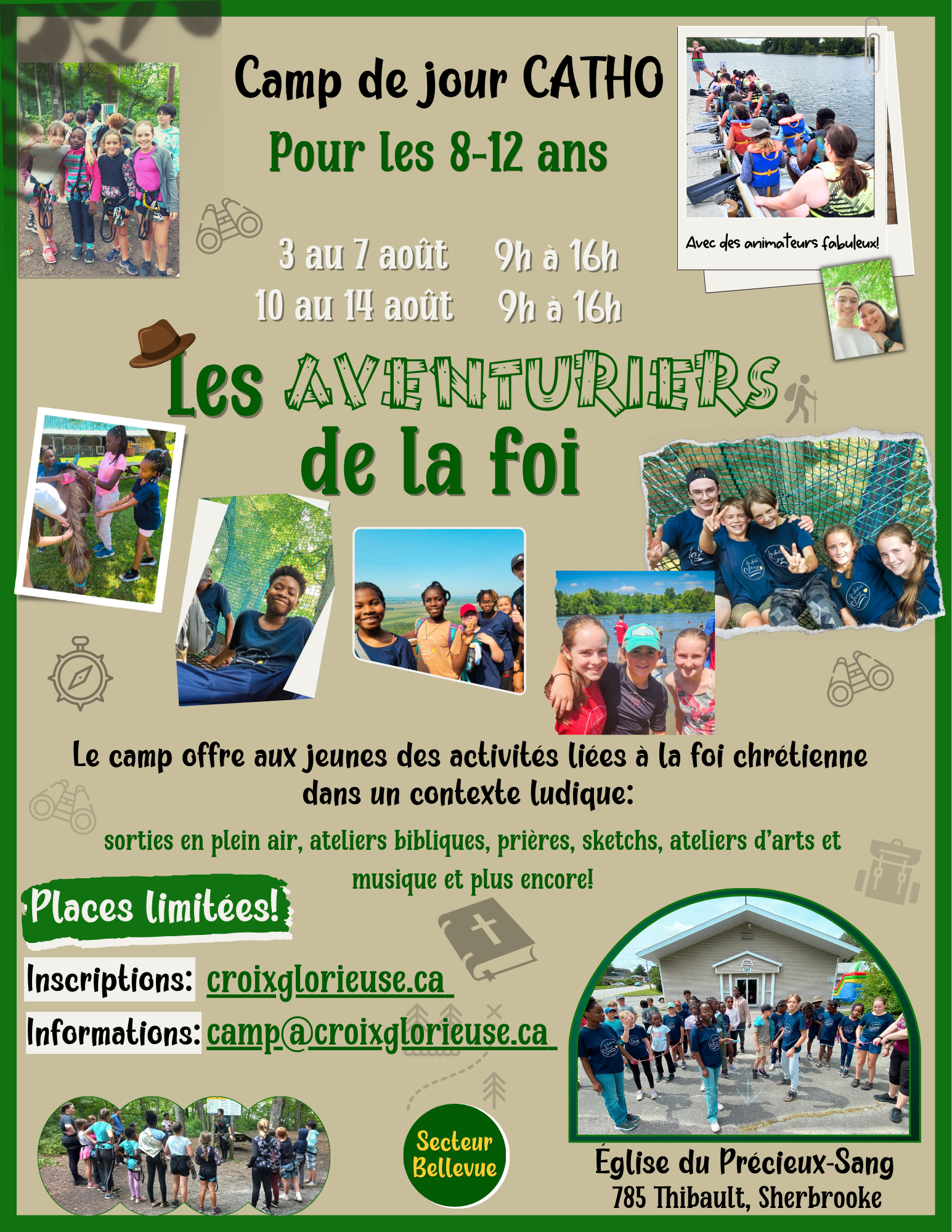 Camp de jour CATHO

Pour les 8-12 ans

Avec des animateurs fabuleux!

3 au 7 août 9h à 16h
10 au 14 août 9h à 16h

Les AVENTURIERS de la foi

Le camp offre aux jeunes des activités liées à la foi chrétienne dans un contexte ludique:

sorties en plein air, ateliers bibliques, prières, sketchs, ateliers d'arts et musique et plus encore!

Places limitées!

Inscriptions: croixglorieuse.ca

Informations: camp@croixglorieuse.ca

Secteur Bellevue

Église du Précieux-Sang
785 Thibault, Sherbrooke